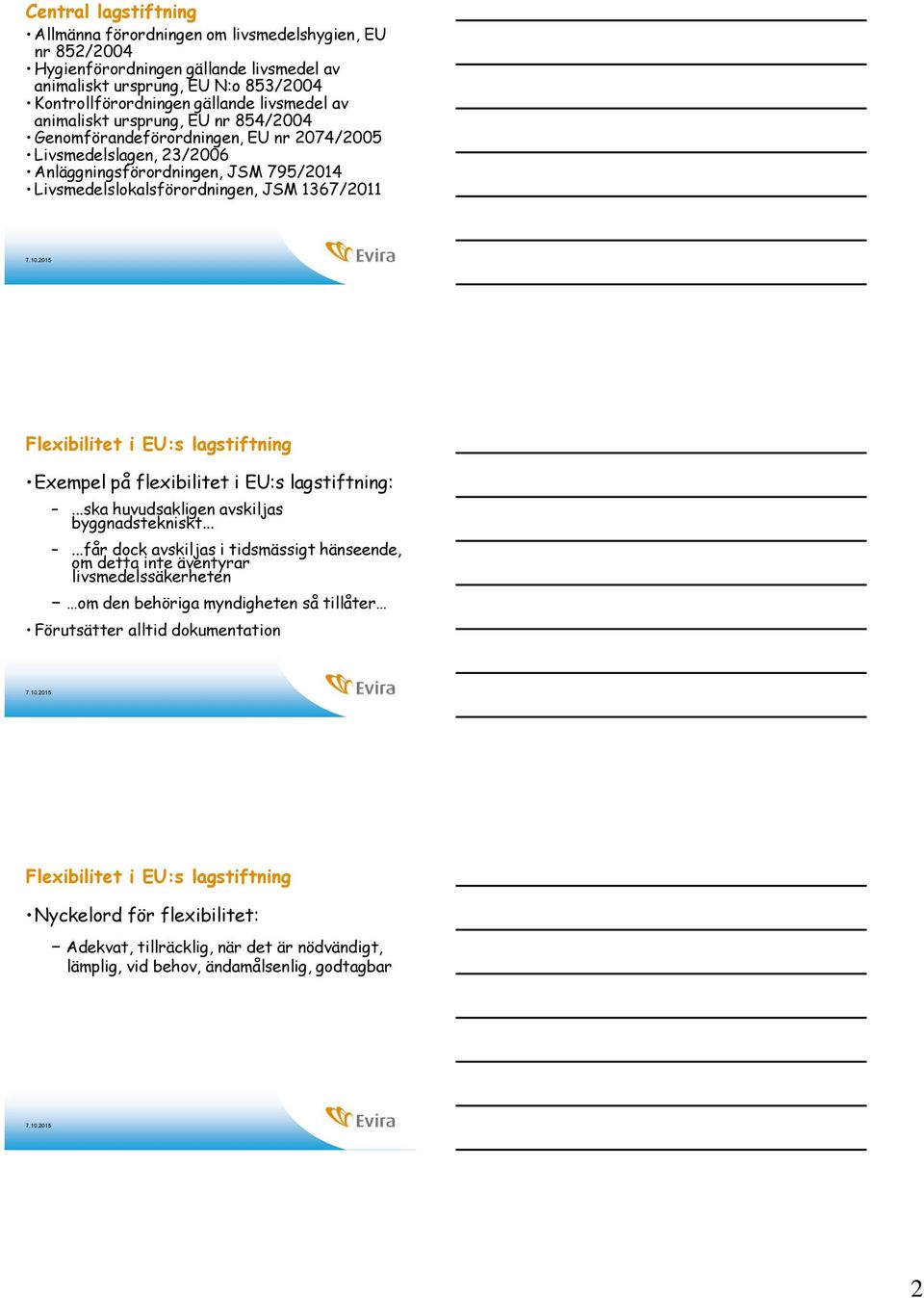 Central lagstiftning

• Allmänna förordningen om livsmedelshygien, EU nr 852/2004
• Hygienförordningen gällande livsmedel av animaliskt ursprung, EU N:o 853/2004
• Kontrollförordningen gällande livsmedel av animaliskt ursprung, EU nr 854/2004
• Genomförandeförordningen, EU nr 2074/2005
• Livsmedelslagen, 23/2006
• Anläggningsförordningen, JSM 795/2014
• Livsmedelslokalsförordningen, JSM 1367/2011

7.10.2015

Evira

Flexibilitet i EU:s lagstiftning

• Exempel på flexibilitet i EU:s lagstiftning:
– ...ska huvudsakligen avskiljas byggnadstekniskt...
– ...får dock avskiljas i tidsmässigt hänseende, om detta inte äventyrar livsmedelssäkerheten
– …om den behöriga myndigheten så tillåter…
• Förutsätter alltid dokumentation

7.10.2015

Evira

Flexibilitet i EU:s lagstiftning

• Nyckelord för flexibilitet:
– Adekvat, tillräcklig, när det är nödvändigt, lämplig, vid behov, ändamålsenlig, godtagbar

7.10.2015

Evira

2